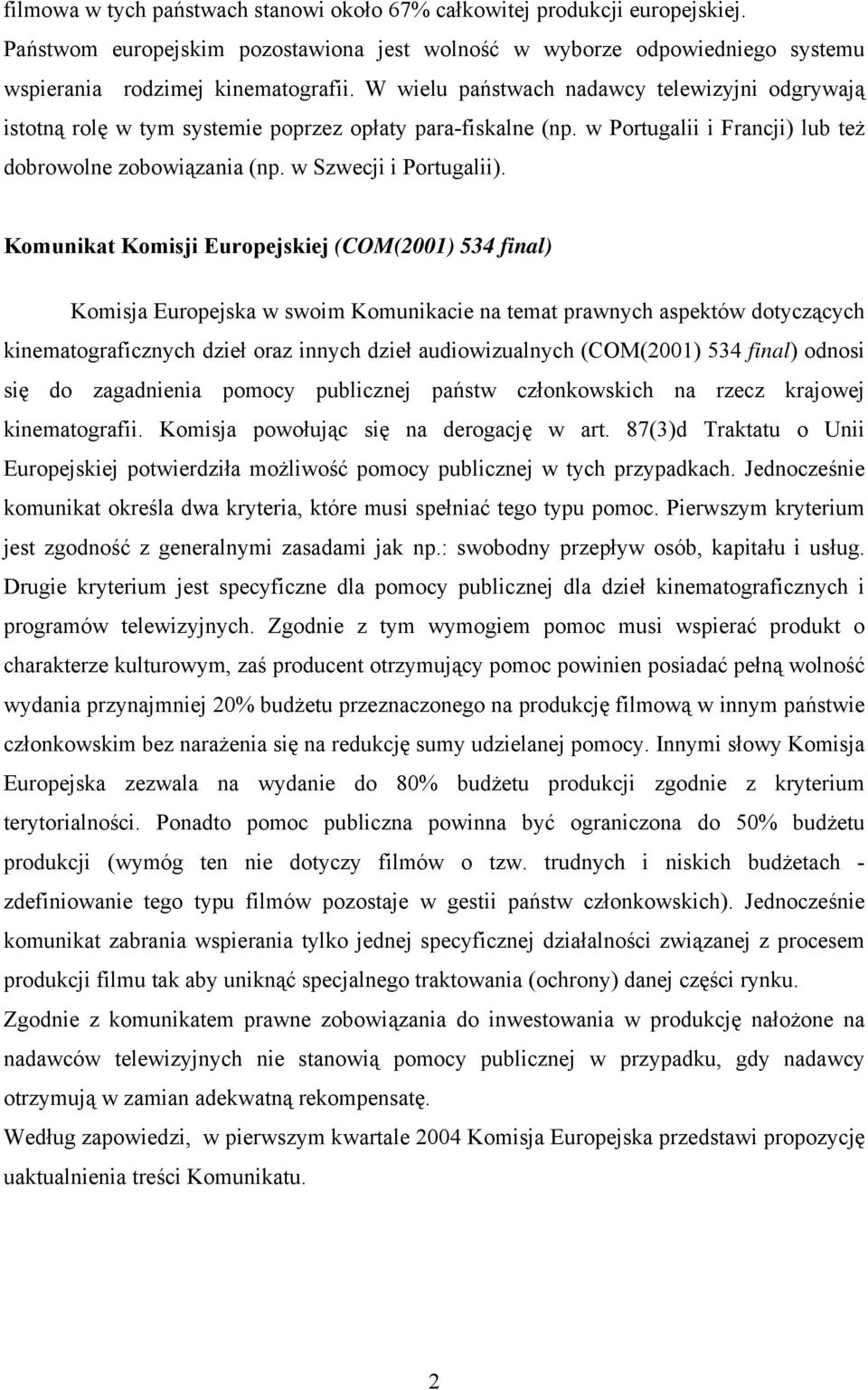 filmowa w tych państwach stanowi około 67% całkowitej produkcji europejskiej. Państwom europejskim pozostawiona jest wolność w wyborze odpowiedniego systemu wspierania rodzimej kinematografii. W wielu państwach nadawcy telewizyjni odgrywają istotną rolę w tym systemie poprzez opłaty para-fiskalne (np. w Portugalii i Francji) lub też dobrowolne zobowiązania (np. w Szwecji i Portugalii).

Komunikat Komisji Europejskiej (COM(2001) 534 final)

Komisja Europejska w swoim Komunikacie na temat prawnych aspektów dotyczących kinematograficznych dzieł oraz innych dzieł audiowizualnych (COM(2001) 534 final) odnosi się do zagadnienia pomocy publicznej państw członkowskich na rzecz krajowej kinematografii. Komisja powołując się na derogację w art. 87(3)d Traktatu o Unii Europejskiej potwierdziła możliwość pomocy publicznej w tych przypadkach. Jednocześnie komunikat określa dwa kryteria, które musi spełniać tego typu pomoc. Pierwszym kryterium jest zgodność z generalnymi zasadami jak np.: swobodny przepływ osób, kapitału i usług. Drugie kryterium jest specyficzne dla pomocy publicznej dla dzieł kinematograficznych i programów telewizyjnych. Zgodnie z tym wymogiem pomoc musi wspierać produkt o charakterze kulturowym, zaś producent otrzymujący pomoc powinien posiadać pełną wolność wydania przynajmniej 20% budżetu przeznaczonego na produkcję filmową w innym państwie członkowskim bez narażenia się na redukcję sumy udzielanej pomocy. Innymi słowy Komisja Europejska zezwala na wydanie do 80% budżetu produkcji zgodnie z kryterium terytorialności. Ponadto pomoc publiczna powinna być ograniczona do 50% budżetu produkcji (wymóg ten nie dotyczy filmów o tzw. trudnych i niskich budżetach - zdefiniowanie tego typu filmów pozostaje w gestii państw członkowskich). Jednocześnie komunikat zabrania wspierania tylko jednej specyficznej działalności związanej z procesem produkcji filmu tak aby uniknąć specjalnego traktowania (ochrony) danej części rynku.
Zgodnie z komunikatem prawne zobowiązania do inwestowania w produkcję nałożone na nadawców telewizyjnych nie stanowią pomocy publicznej w przypadku, gdy nadawcy otrzymują w zamian adekwatną rekompensatę.
Według zapowiedzi, w pierwszym kwartale 2004 Komisja Europejska przedstawi propozycję uaktualnienia treści Komunikatu.

2